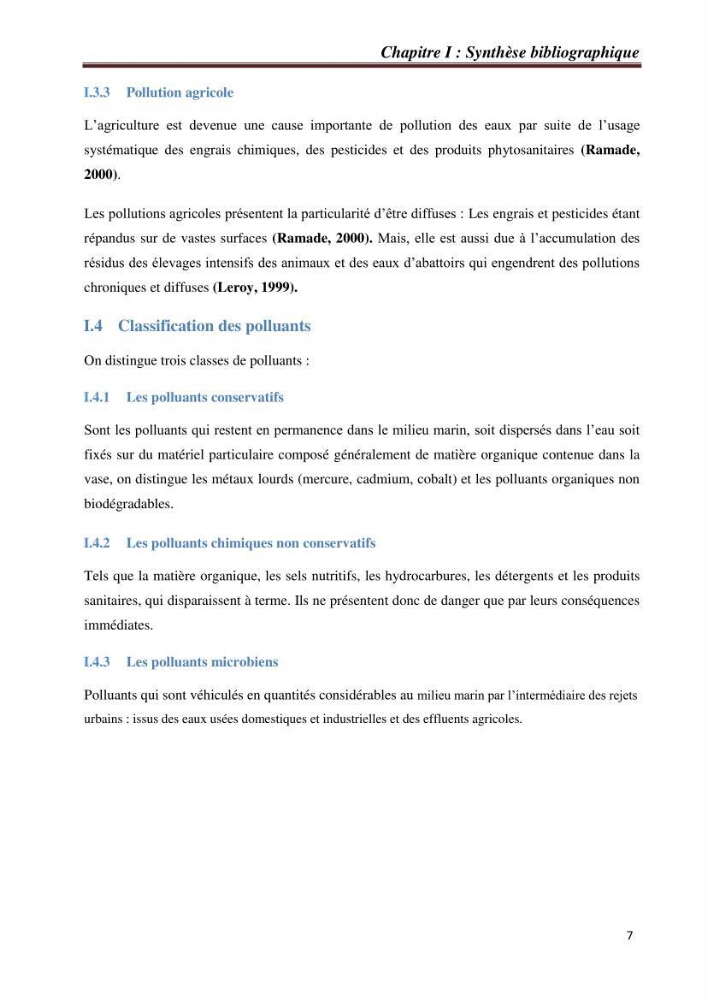 Chapitre I : Synthèse bibliographique

I.3.3 Pollution agricole

L'agriculture est devenue une cause importante de pollution des eaux par suite de l'usage systématique des engrais chimiques, des pesticides et des produits phytosanitaires (Ramade, 2000).

Les pollutions agricoles présentent la particularité d'être diffuses : Les engrais et pesticides étant répandus sur de vastes surfaces (Ramade, 2000). Mais, elle est aussi due à l'accumulation des résidus des élevages intensifs des animaux et des eaux d'abattoirs qui engendrent des pollutions chroniques et diffuses (Leroy, 1999).

I.4 Classification des polluants

On distingue trois classes de polluants :

I.4.1 Les polluants conservatifs

Sont les polluants qui restent en permanence dans le milieu marin, soit dispersés dans l'eau soit fixés sur du matériel particulaire composé généralement de matière organique contenue dans la vase, on distingue les métaux lourds (mercure, cadmium, cobalt) et les polluants organiques non biodégradables.

I.4.2 Les polluants chimiques non conservatifs

Tels que la matière organique, les sels nutritifs, les hydrocarbures, les détergents et les produits sanitaires, qui disparaissent à terme. Ils ne présentent donc de danger que par leurs conséquences immédiates.

I.4.3 Les polluants microbiens

Polluants qui sont véhiculés en quantités considérables au milieu marin par l'intermédiaire des rejets urbains : issus des eaux usées domestiques et industrielles et des effluents agricoles.

7